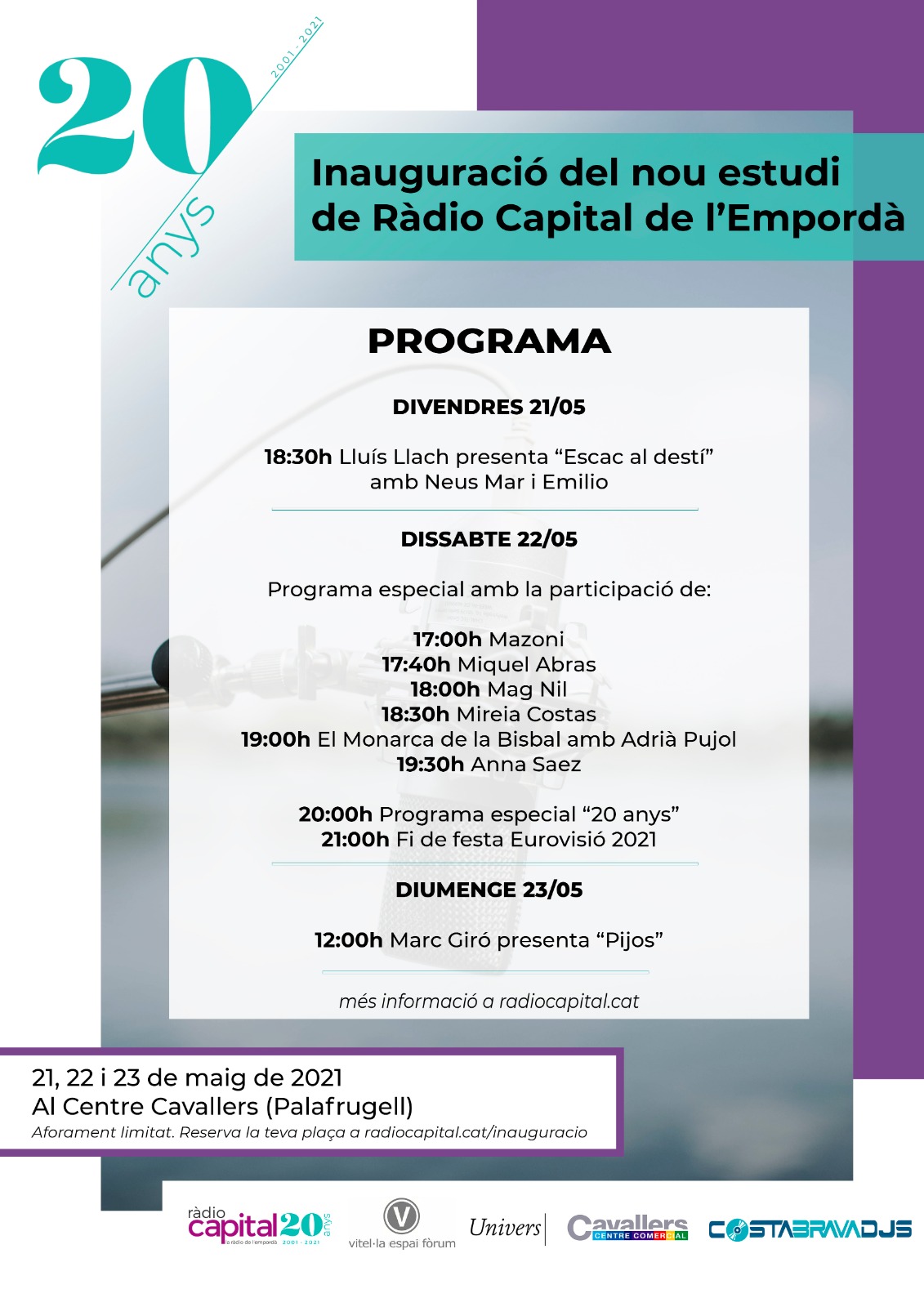 20 anys 2001 - 2021

Inauguració del nou estudi de Ràdio Capital de l'Empordà

PROGRAMA

DIVENDRES 21/05

18:30h Lluís Llach presenta "Escac al destí" amb Neus Mar i Emilio

DISSABTE 22/05

Programa especial amb la participació de:

17:00h Mazoni
17:40h Miquel Abras
18:00h Mag Nil
18:30h Mireia Costas
19:00h El Monarca de la Bisbal amb Adrià Pujol
19:30h Anna Saez

20:00h Programa especial "20 anys"
21:00h Fi de festa Eurovisió 2021

DIUMENGE 23/05

12:00h Marc Giró presenta "Pijos"

més informació a radiocapital.cat

21, 22 i 23 de maig de 2021
Al Centre Cavallers (Palafrugell)
Aforament limitat. Reserva la teva plaça a radiocapital.cat/inauguracio

ràdio capital 20 anys la ràdio de l'empordà 2001 - 2021
V vitel·la espai fòrum
Univers
Cavallers CENTRE COMERCIAL
COSTABRAVADJS